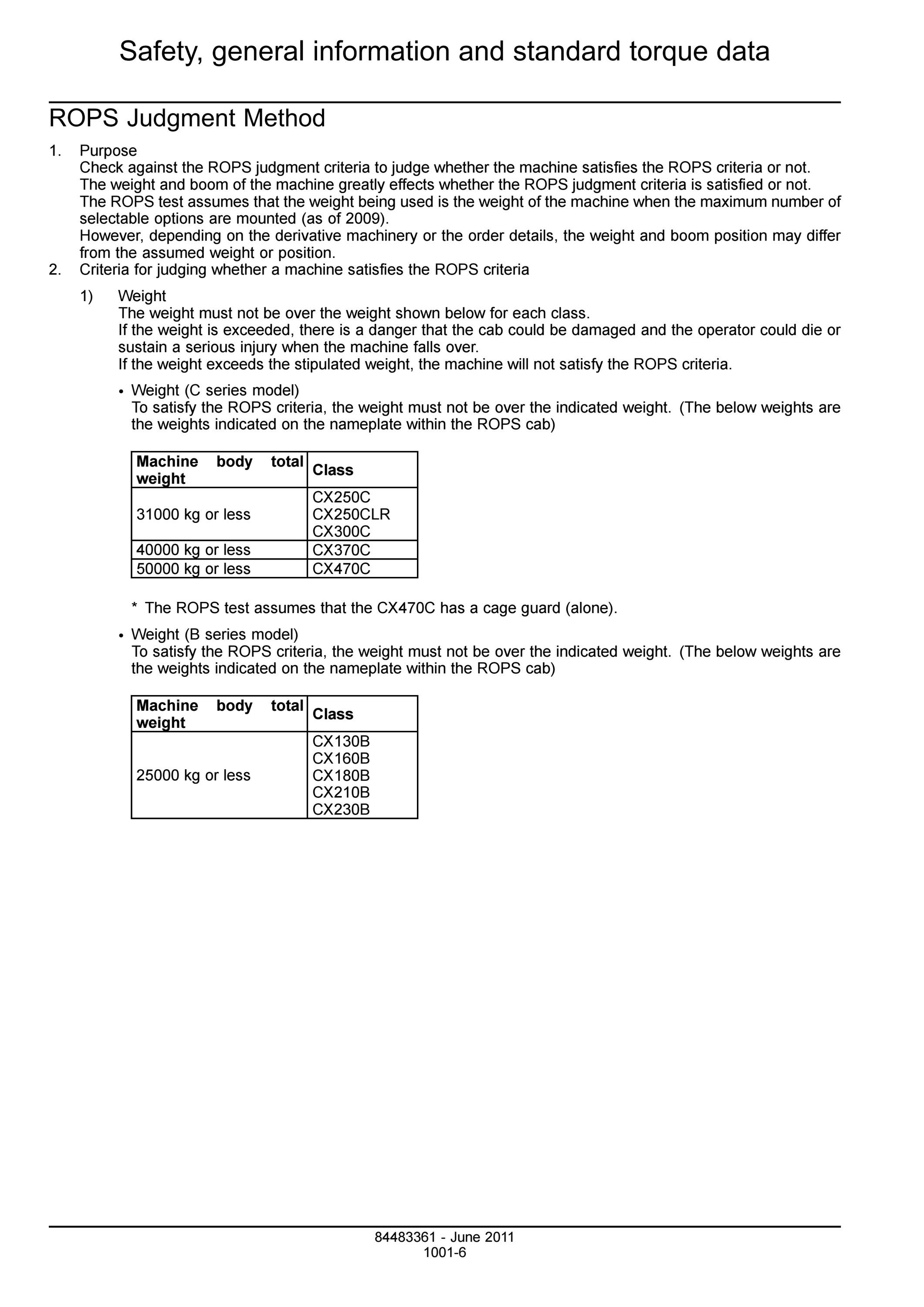 Safety, general information and standard torque data

ROPS Judgment Method

1. Purpose
Check against the ROPS judgment criteria to judge whether the machine satisfies the ROPS criteria or not. The weight and boom of the machine greatly effects whether the ROPS judgment criteria is satisfied or not. The ROPS test assumes that the weight being used is the weight of the machine when the maximum number of selectable options are mounted (as of 2009).
However, depending on the derivative machinery or the order details, the weight and boom position may differ from the assumed weight or position.
2. Criteria for judging whether a machine satisfies the ROPS criteria

1) Weight
The weight must not be over the weight shown below for each class.
If the weight is exceeded, there is a danger that the cab could be damaged and the operator could die or sustain a serious injury when the machine falls over.
If the weight exceeds the stipulated weight, the machine will not satisfy the ROPS criteria.

• Weight (C series model)
To satisfy the ROPS criteria, the weight must not be over the indicated weight. (The below weights are the weights indicated on the nameplate within the ROPS cab)

| Machine body total weight | Class |
|---|---|
| 31000 kg or less | CX250C CX250CLR CX300C |
| 40000 kg or less | CX370C |
| 50000 kg or less | CX470C |

* The ROPS test assumes that the CX470C has a cage guard (alone).

• Weight (B series model)
To satisfy the ROPS criteria, the weight must not be over the indicated weight. (The below weights are the weights indicated on the nameplate within the ROPS cab)

| Machine body total weight | Class |
|---|---|
| 25000 kg or less | CX130B CX160B CX180B CX210B CX230B |

84483361 - June 2011
1001-6